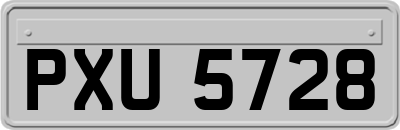 PXU 5728